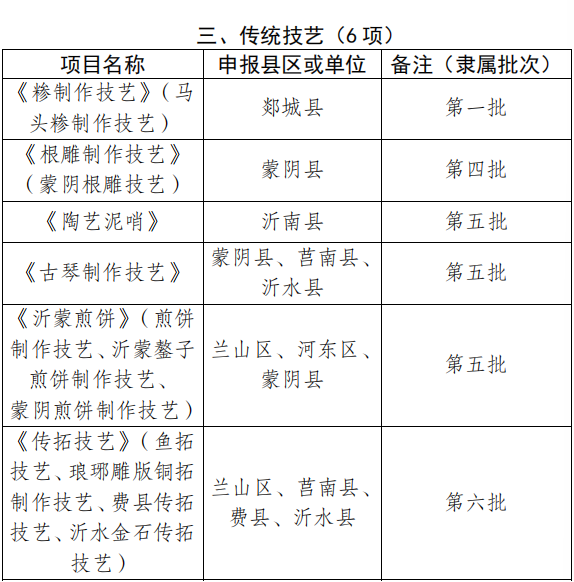 三、传统技艺（6 项）

| 项目名称 | 申报县区或单位 | 备注（隶属批次） |
|---|---|---|
| 《糁制作技艺》（马头糁制作技艺） | 郯城县 | 第一批 |
| 《根雕制作技艺》（蒙阴根雕技艺） | 蒙阴县 | 第四批 |
| 《陶艺泥哨》 | 沂南县 | 第五批 |
| 《古琴制作技艺》 | 蒙阴县、莒南县、沂水县 | 第五批 |
| 《沂蒙煎饼》（煎饼制作技艺、沂蒙鏊子煎饼制作技艺、蒙阴煎饼制作技艺） | 兰山区、河东区、蒙阴县 | 第五批 |
| 《传拓技艺》（鱼拓技艺、琅琊雕版铜拓制作技艺、费县传拓技艺、沂水金石传拓技艺） | 兰山区、莒南县、费县、沂水县 | 第六批 |